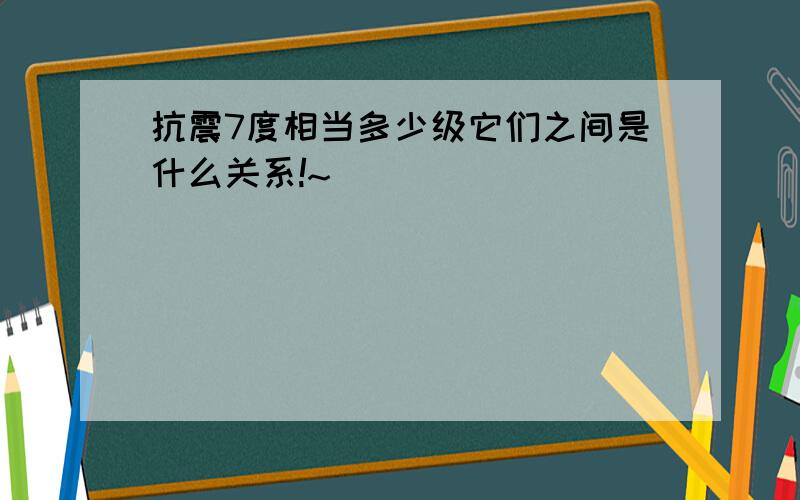 抗震7度相当多少级它们之间是什么关系!~